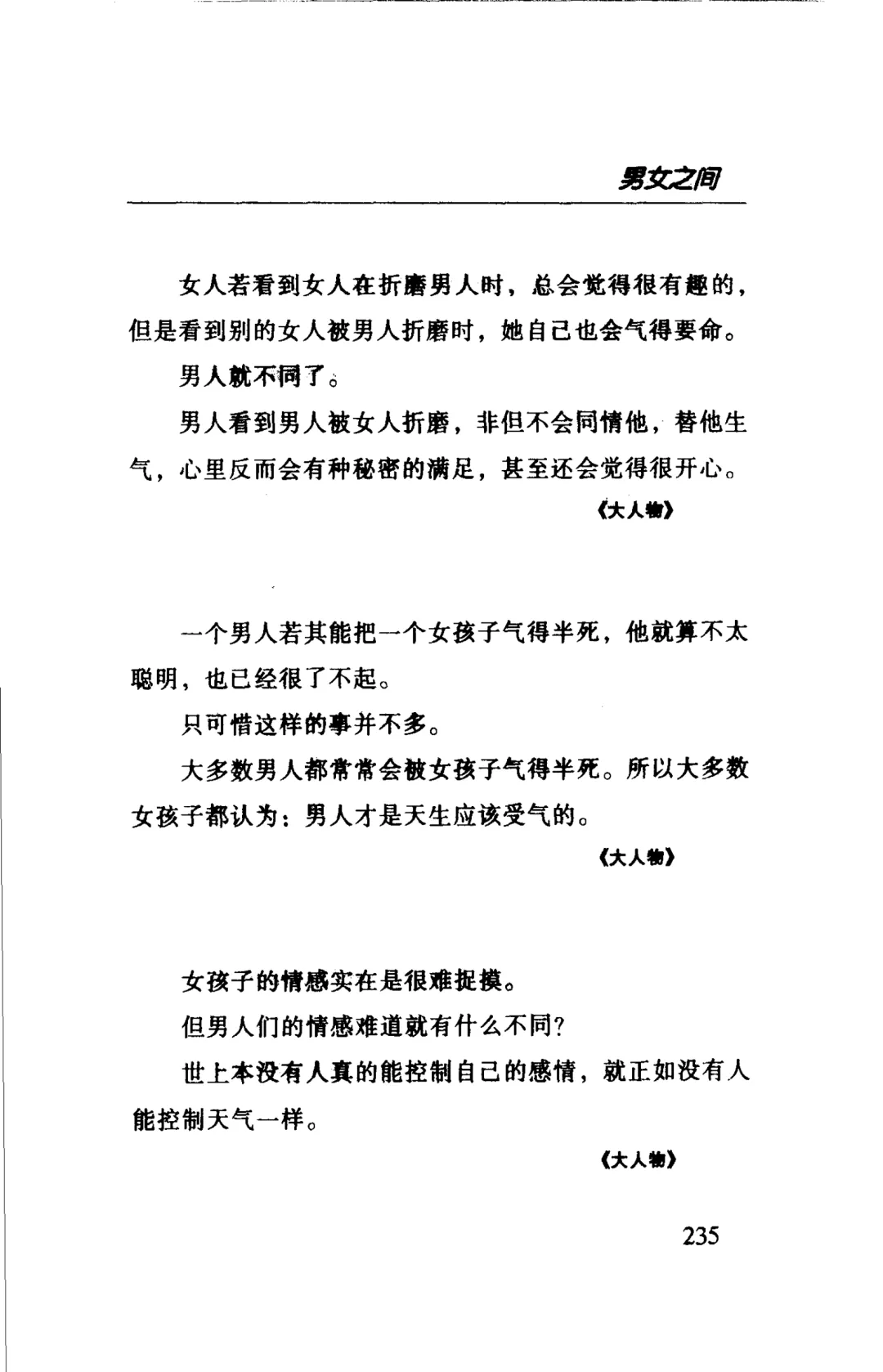 男女之间

女人若看到女人在折磨男人时，总会觉得很有趣的，但是看到别的女人被男人折磨时，她自己也会气得要命。

男人就不同了。

男人看到男人被女人折磨，非但不会同情他，替他生气，心里反而会有种秘密的满足，甚至还会觉得很开心。

《大人物》

一个男人若其能把一个女孩子气得半死，他就算不太聪明，也已经很了不起。

只可惜这样的事并不多。

大多数男人都常常会被女孩子气得半死。所以大多数女孩子都认为：男人才是天生应该受气的。

《大人物》

女孩子的情感实在是很难捉摸。

但男人们的情感难道就有什么不同？

世上本没有人真的能控制自己的感情，就正如没有人能控制天气一样。

《大人物》

235